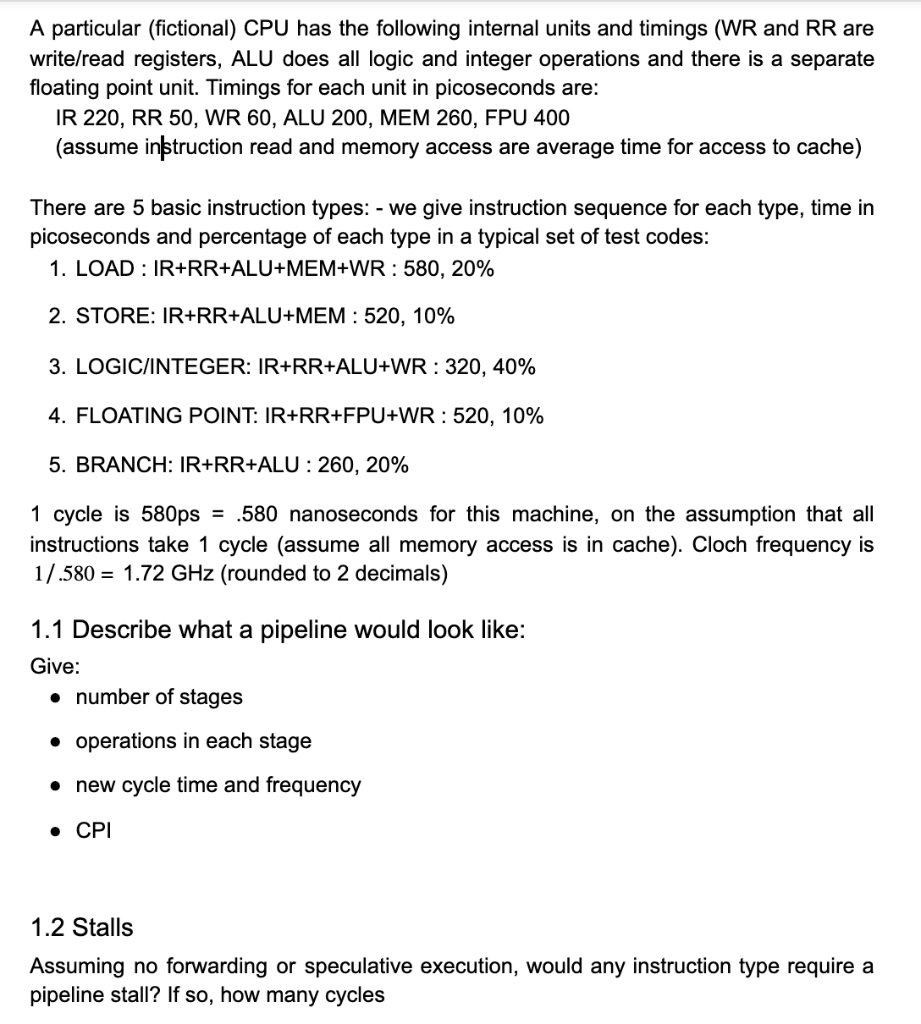 A particular (fictional) CPU has the following internal units and timings (WR and RR are write/read registers, ALU does all logic and integer operations and there is a separate floating point unit. Timings for each unit in picoseconds are:
IR 220, RR 50, WR 60, ALU 200, MEM 260, FPU 400
(assume instruction read and memory access are average time for access to cache)

There are 5 basic instruction types: - we give instruction sequence for each type, time in picoseconds and percentage of each type in a typical set of test codes:
1. LOAD : IR+RR+ALU+MEM+WR : 580, 20%
2. STORE: IR+RR+ALU+MEM : 520, 10%
3. LOGIC/INTEGER: IR+RR+ALU+WR : 320, 40%
4. FLOATING POINT: IR+RR+FPU+WR : 520, 10%
5. BRANCH: IR+RR+ALU : 260, 20%

1 cycle is 580ps = .580 nanoseconds for this machine, on the assumption that all instructions take 1 cycle (assume all memory access is in cache). Cloch frequency is $1/.580 =$ 1.72 GHz (rounded to 2 decimals)

1.1 Describe what a pipeline would look like:
Give:
• number of stages
• operations in each stage
• new cycle time and frequency
• CPI

1.2 Stalls
Assuming no forwarding or speculative execution, would any instruction type require a pipeline stall? If so, how many cycles